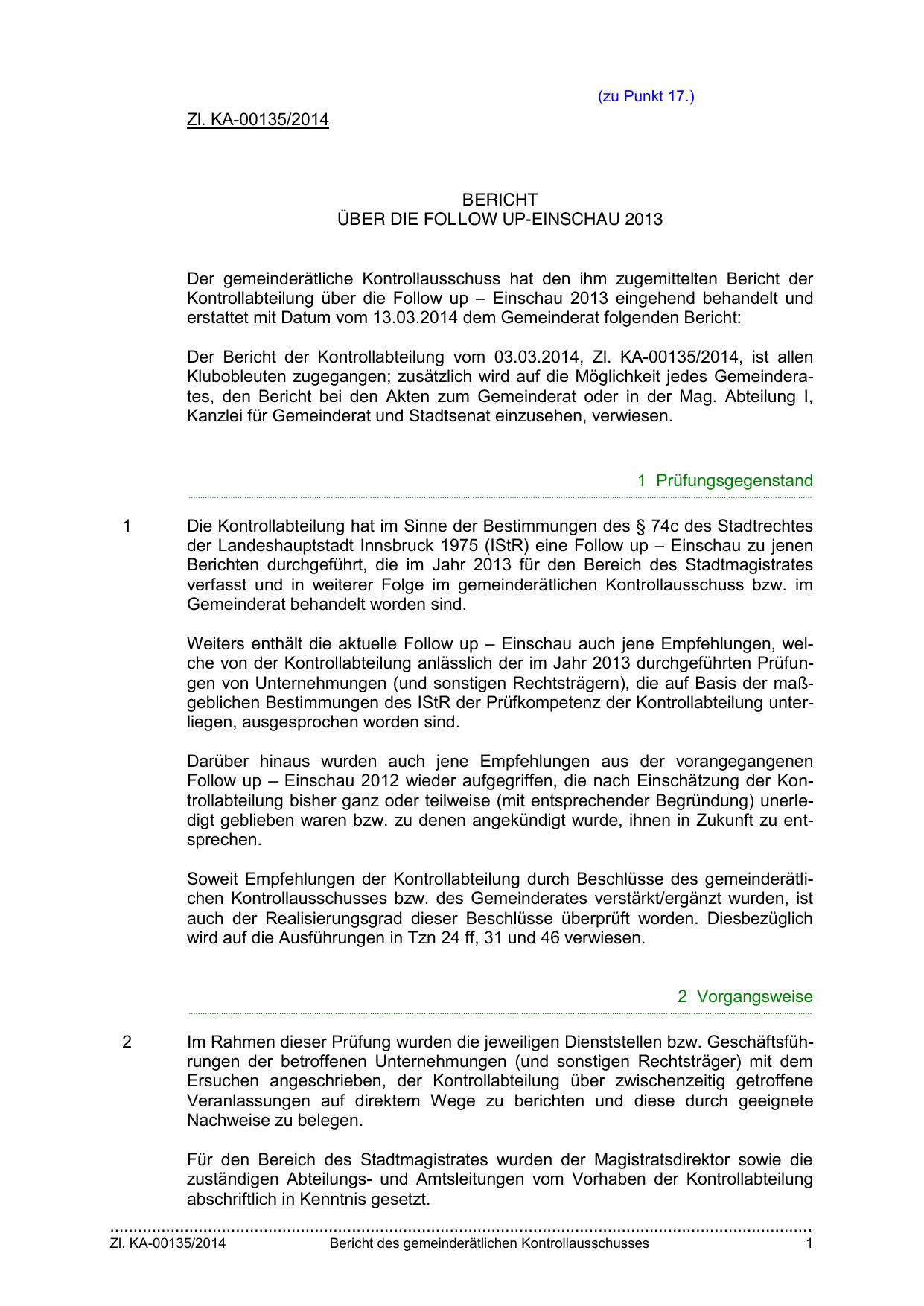 (zu Punkt 17.)

Zl. KA-00135/2014

BERICHT
ÜBER DIE FOLLOW UP-EINSCHAU 2013

Der gemeinderätliche Kontrollausschuss hat den ihm zugemittelten Bericht der Kontrollabteilung über die Follow up – Einschau 2013 eingehend behandelt und erstattet mit Datum vom 13.03.2014 dem Gemeinderat folgenden Bericht:

Der Bericht der Kontrollabteilung vom 03.03.2014, Zl. KA-00135/2014, ist allen Klubobleuten zugegangen; zusätzlich wird auf die Möglichkeit jedes Gemeinderates, den Bericht bei den Akten zum Gemeinderat oder in der Mag. Abteilung I, Kanzlei für Gemeinderat und Stadtsenat einzusehen, verwiesen.

1 Prüfungsgegenstand

1 Die Kontrollabteilung hat im Sinne der Bestimmungen des § 74c des Stadtrechtes der Landeshauptstadt Innsbruck 1975 (IStR) eine Follow up – Einschau zu jenen Berichten durchgeführt, die im Jahr 2013 für den Bereich des Stadtmagistrates verfasst und in weiterer Folge im gemeinderätlichen Kontrollausschuss bzw. im Gemeinderat behandelt worden sind.

Weiters enthält die aktuelle Follow up – Einschau auch jene Empfehlungen, welche von der Kontrollabteilung anlässlich der im Jahr 2013 durchgeführten Prüfungen von Unternehmungen (und sonstigen Rechtsträgern), die auf Basis der maßgeblichen Bestimmungen des IStR der Prüfkompetenz der Kontrollabteilung unterliegen, ausgesprochen worden sind.

Darüber hinaus wurden auch jene Empfehlungen aus der vorangegangenen Follow up – Einschau 2012 wieder aufgegriffen, die nach Einschätzung der Kontrollabteilung bisher ganz oder teilweise (mit entsprechender Begründung) unerledigt geblieben waren bzw. zu denen angekündigt wurde, ihnen in Zukunft zu entsprechen.

Soweit Empfehlungen der Kontrollabteilung durch Beschlüsse des gemeinderätlichen Kontrollausschusses bzw. des Gemeinderates verstärkt/ergänzt wurden, ist auch der Realisierungsgrad dieser Beschlüsse überprüft worden. Diesbezüglich wird auf die Ausführungen in Tzn 24 ff, 31 und 46 verwiesen.

2 Vorgangsweise

2 Im Rahmen dieser Prüfung wurden die jeweiligen Dienststellen bzw. Geschäftsführungen der betroffenen Unternehmungen (und sonstigen Rechtsträger) mit dem Ersuchen angeschrieben, der Kontrollabteilung über zwischenzeitig getroffene Veranlassungen auf direktem Wege zu berichten und diese durch geeignete Nachweise zu belegen.

Für den Bereich des Stadtmagistrates wurden der Magistratsdirektor sowie die zuständigen Abteilungs- und Amtsleitungen vom Vorhaben der Kontrollabteilung abschriftlich in Kenntnis gesetzt.

Zl. KA-00135/2014 Bericht des gemeinderätlichen Kontrollausschusses 1